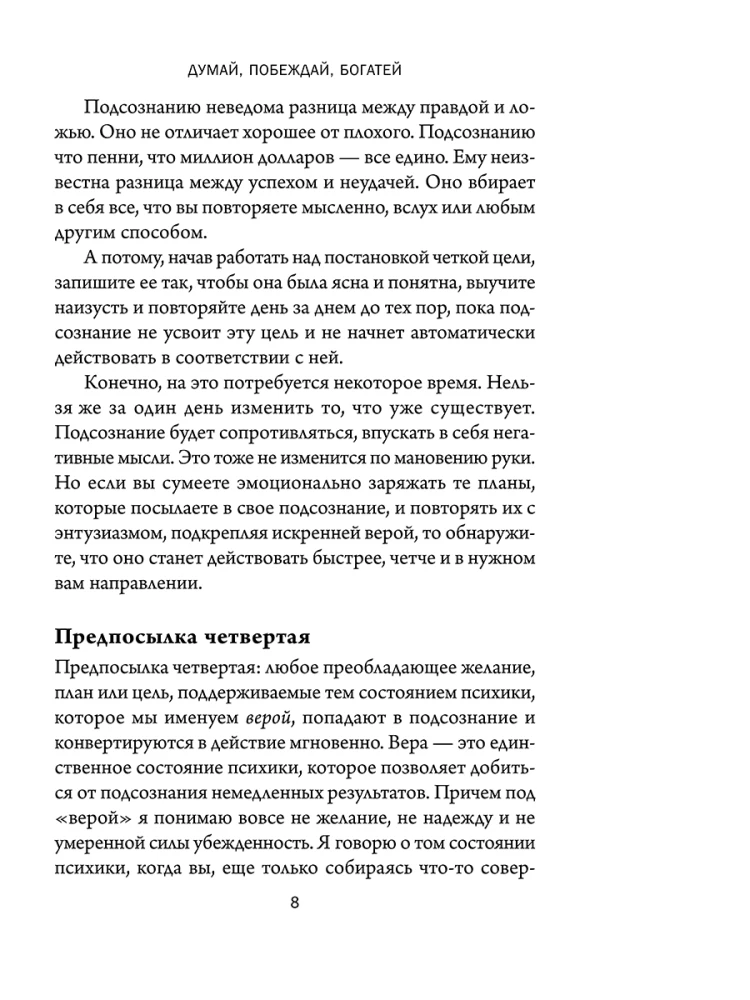 ДУМАЙ, ПОБЕЖДАЙ, БОГАТЕЙ

Подсознанию неведома разница между правдой и ложью. Оно не отличает хорошее от плохого. Подсознанию что пенни, что миллион долларов — все едино. Ему неизвестна разница между успехом и неудачей. Оно вбирает в себя все, что вы повторяете мысленно, вслух или любым другим способом.

А потому, начав работать над постановкой четкой цели, запишите ее так, чтобы она была ясна и понятна, выучите наизусть и повторяйте день за днем до тех пор, пока подсознание не усвоит эту цель и не начнет автоматически действовать в соответствии с ней.

Конечно, на это потребуется некоторое время. Нельзя же за один день изменить то, что уже существует. Подсознание будет сопротивляться, впускать в себя негативные мысли. Это тоже не изменится по мановению руки. Но если вы сумеете эмоционально заряжать те планы, которые посылаете в свое подсознание, и повторять их с энтузиазмом, подкрепляя искренней верой, то обнаружите, что оно станет действовать быстрее, четче и в нужном вам направлении.

Предпосылка четвертая

Предпосылка четвертая: любое преобладающее желание, план или цель, поддерживаемые тем состоянием психики, которое мы именуем верой, попадают в подсознание и конвертируются в действие мгновенно. Вера — это единственное состояние психики, которое позволяет добиться от подсознания немедленных результатов. Причем под «верой» я понимаю вовсе не желание, не надежду и не умеренной силы убежденность. Я говорю о том состоянии психики, когда вы, еще только собираясь что-то совер-

8